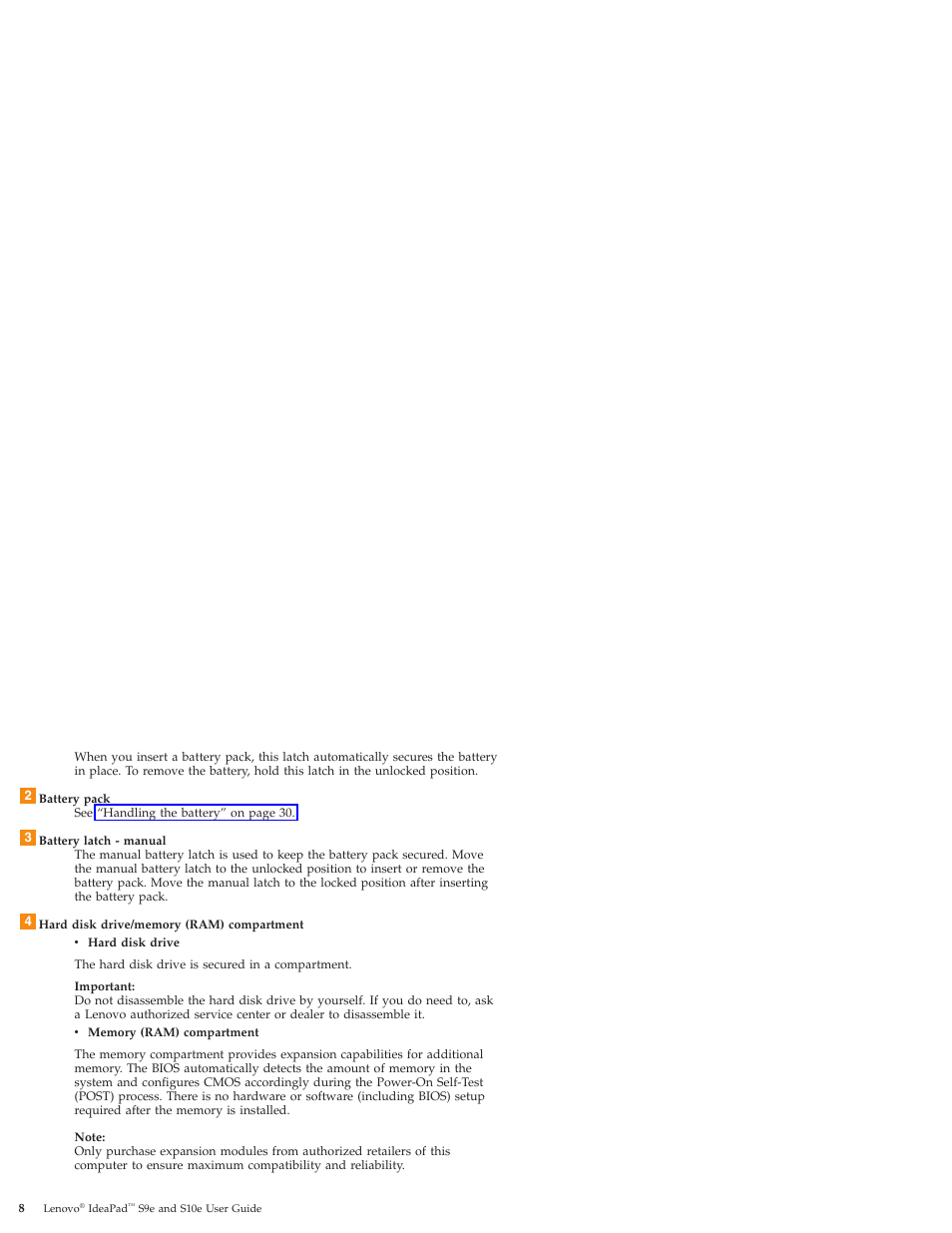 When you insert a battery pack, this latch automatically secures the battery in place. To remove the battery, hold this latch in the unlocked position.

2 Battery pack
See "Handling the battery" on page 30.

3 Battery latch - manual
The manual battery latch is used to keep the battery pack secured. Move the manual battery latch to the unlocked position to insert or remove the battery pack. Move the manual latch to the locked position after inserting the battery pack.

4 Hard disk drive/memory (RAM) compartment
• Hard disk drive

The hard disk drive is secured in a compartment.

Important:
Do not disassemble the hard disk drive by yourself. If you do need to, ask a Lenovo authorized service center or dealer to disassemble it.

• Memory (RAM) compartment

The memory compartment provides expansion capabilities for additional memory. The BIOS automatically detects the amount of memory in the system and configures CMOS accordingly during the Power-On Self-Test (POST) process. There is no hardware or software (including BIOS) setup required after the memory is installed.

Note:
Only purchase expansion modules from authorized retailers of this computer to ensure maximum compatibility and reliability.

8 Lenovo® IdeaPad™ S9e and S10e User Guide